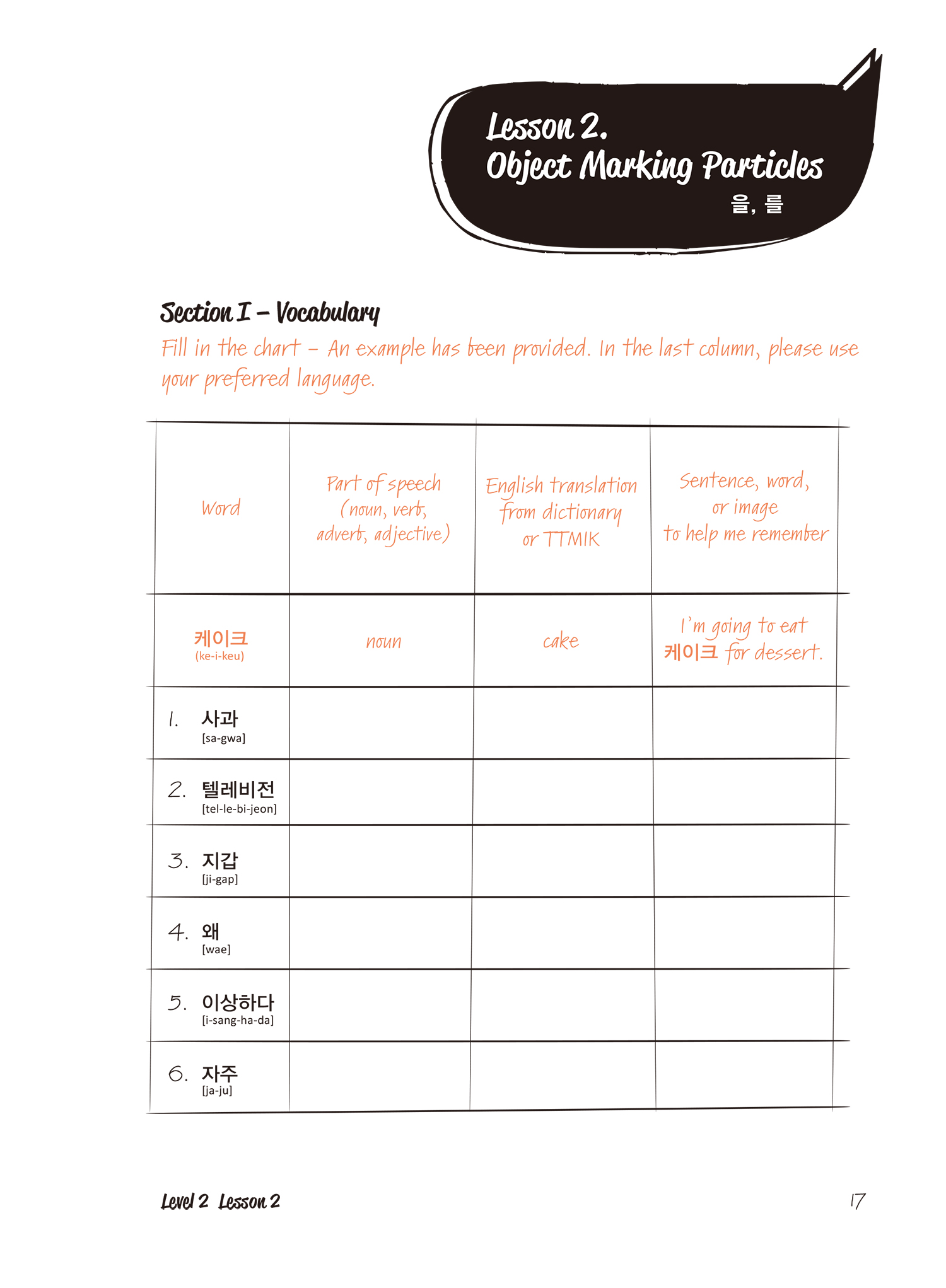 Lesson 2.
Object Marking Particles
을, 를

Section I – Vocabulary

Fill in the chart – An example has been provided. In the last column, please use your preferred language.

| Word | Part of speech (noun, verb, adverb, adjective) | English translation from dictionary or TTMIK | Sentence, word, or image to help me remember |
|---|---|---|---|
| 케이크 (ke-i-keu) | noun | cake | I'm going to eat 케이크 for dessert. |
| 1. 사과 [sa-gwa] | | | |
| 2. 텔레비전 [tel-le-bi-jeon] | | | |
| 3. 지갑 [ji-gap] | | | |
| 4. 왜 [wae] | | | |
| 5. 이상하다 [i-sang-ha-da] | | | |
| 6. 자주 [ja-ju] | | | |

Level 2 Lesson 2
17